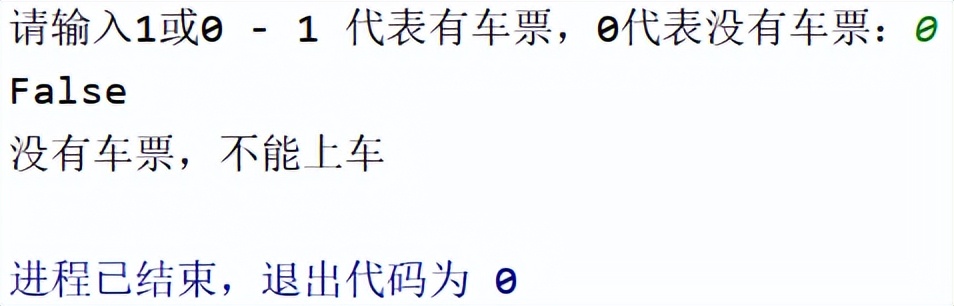 请输入1或0 - 1 代表有车票，0代表没有车票：0
False
没有车票，不能上车

进程已结束，退出代码为 0